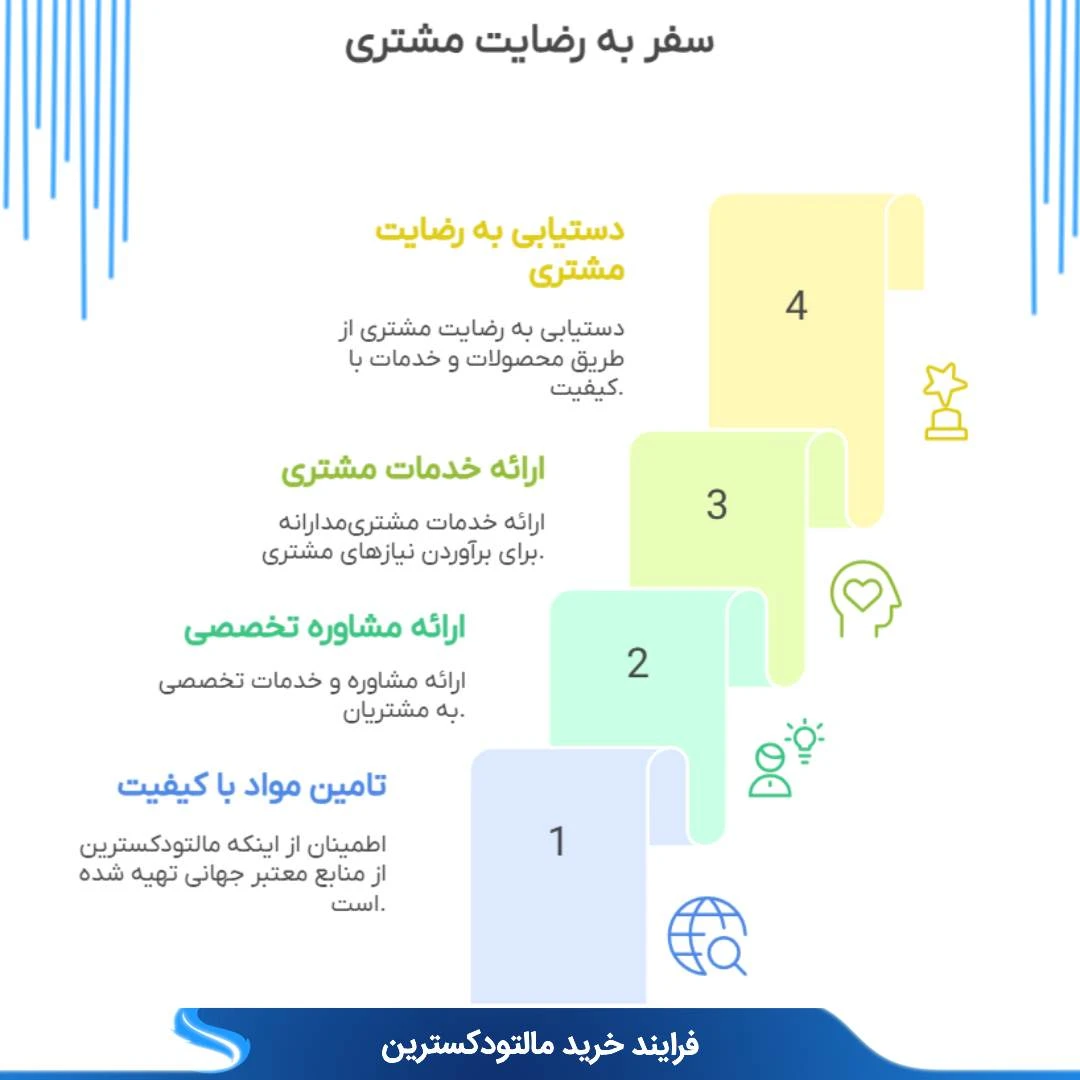 سفر به رضایت مشتری

دستیابی به رضایت مشتری

دستیابی به رضایت مشتری از طریق محصولات و خدمات با کیفیت.

4

ارائه خدمات مشتری

ارائه خدمات مشتری‌مدارانه برای برآوردن نیازهای مشتری.

3

ارائه مشاوره تخصصی

ارائه مشاوره و خدمات تخصصی به مشتریان.

2

تامین مواد با کیفیت

اطمینان از اینکه مالتودکسترین از منابع معتبر جهانی تهیه شده است.

1

فرایند خرید مالتودکسترین